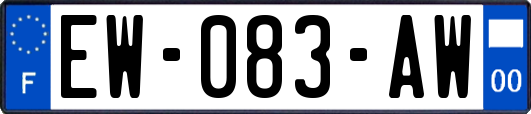 F
EW-083-AW
00